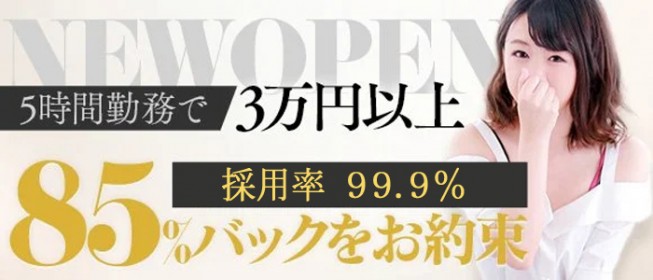 NEWOPEN

5時間勤務で 3万円以上

採用率 99.9%

85%バックをお約束